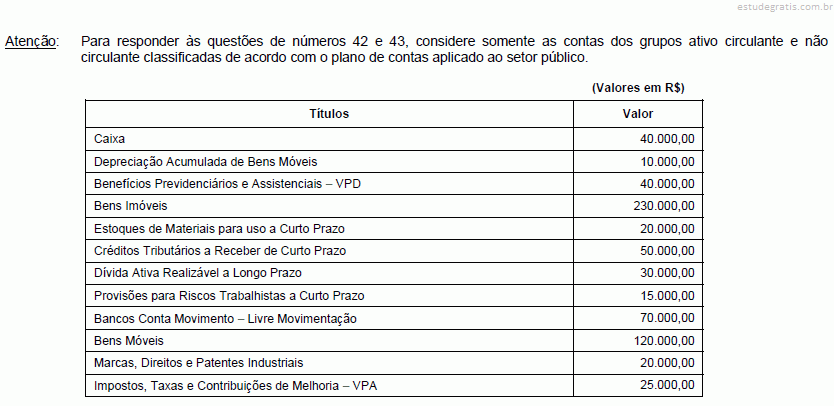 estudegratis.com.br

Atenção: Para responder às questões de números 42 e 43, considere somente as contas dos grupos ativo circulante e não circulante classificadas de acordo com o plano de contas aplicado ao setor público.

(Valores em R$)

| Títulos | Valor |
|---|---|
| Caixa | 40.000,00 |
| Depreciação Acumulada de Bens Móveis | 10.000,00 |
| Benefícios Previdenciários e Assistenciais – VPD | 40.000,00 |
| Bens Imóveis | 230.000,00 |
| Estoques de Materiais para uso a Curto Prazo | 20.000,00 |
| Créditos Tributários a Receber de Curto Prazo | 50.000,00 |
| Dívida Ativa Realizável a Longo Prazo | 30.000,00 |
| Provisões para Riscos Trabalhistas a Curto Prazo | 15.000,00 |
| Bancos Conta Movimento – Livre Movimentação | 70.000,00 |
| Bens Móveis | 120.000,00 |
| Marcas, Direitos e Patentes Industriais | 20.000,00 |
| Impostos, Taxas e Contribuições de Melhoria – VPA | 25.000,00 |